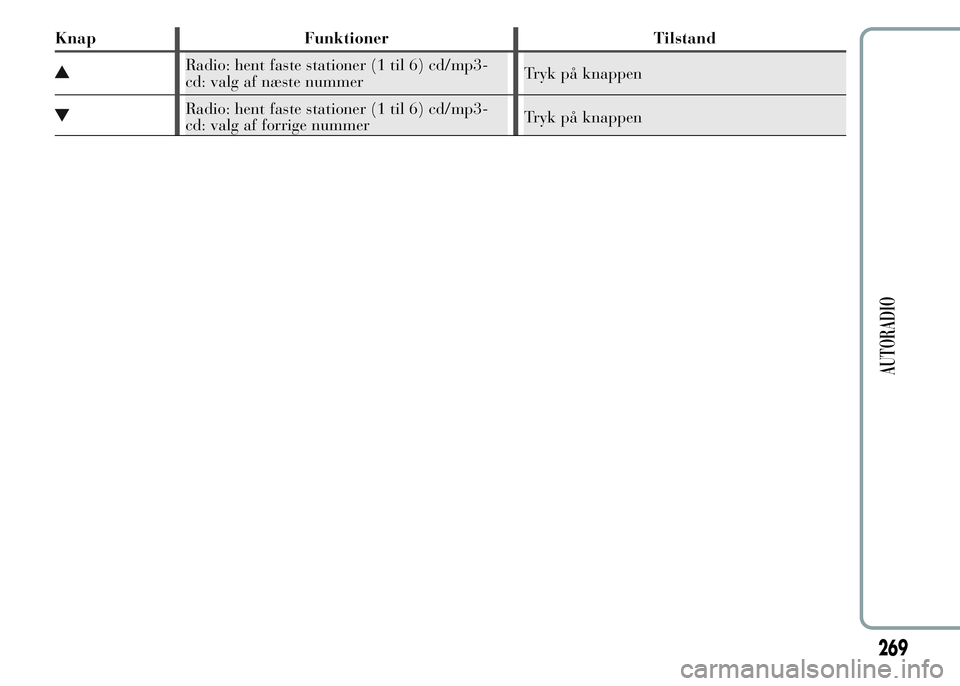 | Knap | Funktioner | Tilstand |
|---|---|---|
| ▲ | Radio: hent faste stationer (1 til 6) cd/mp3-cd: valg af næste nummer | Tryk på knappen |
| ▼ | Radio: hent faste stationer (1 til 6) cd/mp3-cd: valg af forrige nummer | Tryk på knappen |

AUTORADIO

269

carmanualsonline.info